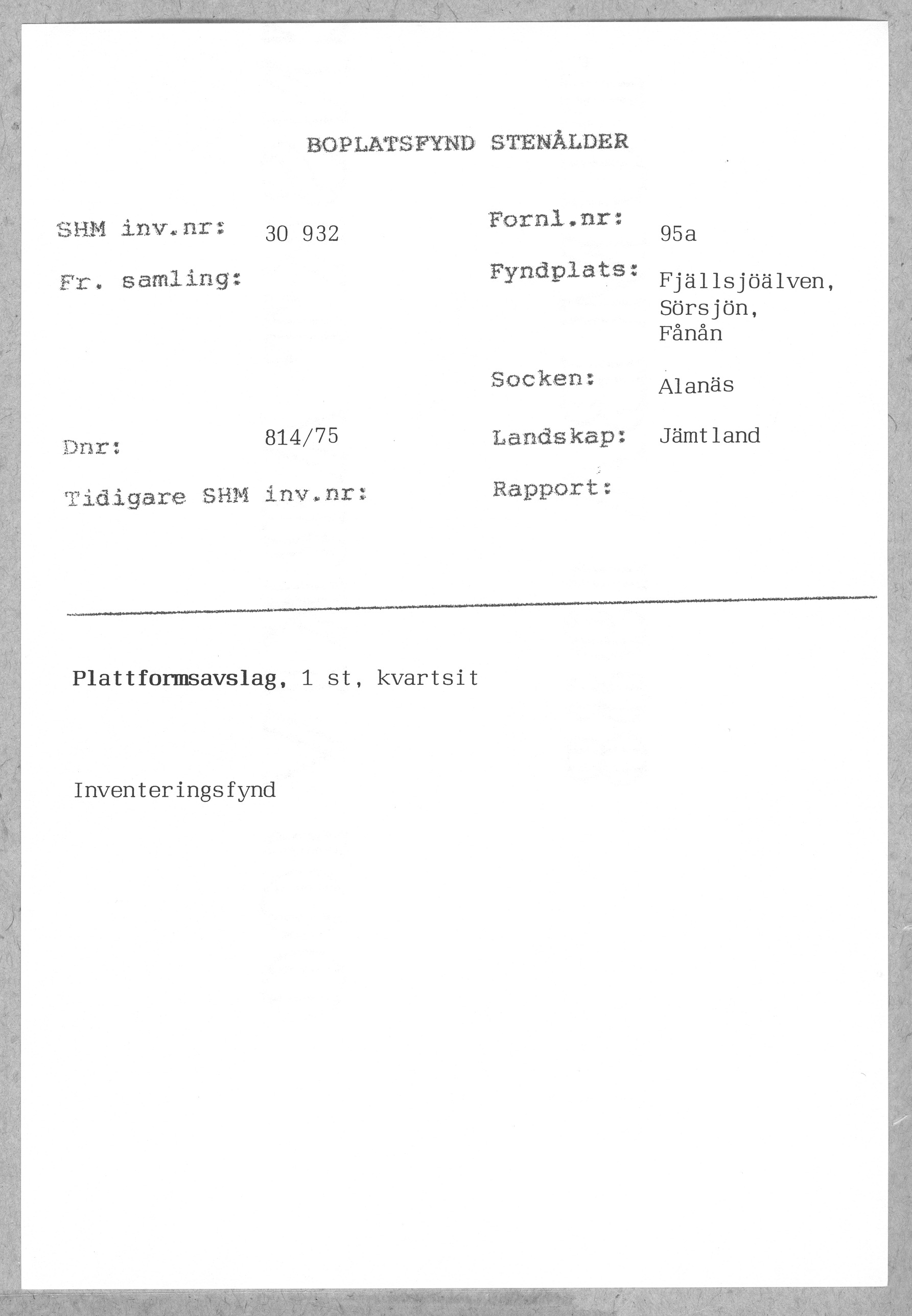 BOPLATSFYND STENÅLDER

SHM inv.nr: 30 932

Fr. samling:

Dnr: 814/75

Tidigare SHM inv.nr:

Fornl.nr: 95a

Fyndplats: Fjällsjöälven, Sörsjön, Fånån

Socken: Alanäs

Landskap: Jämtland

Rapport:

Plattformsavslag, 1 st, kvartsit

Inventeringsfynd